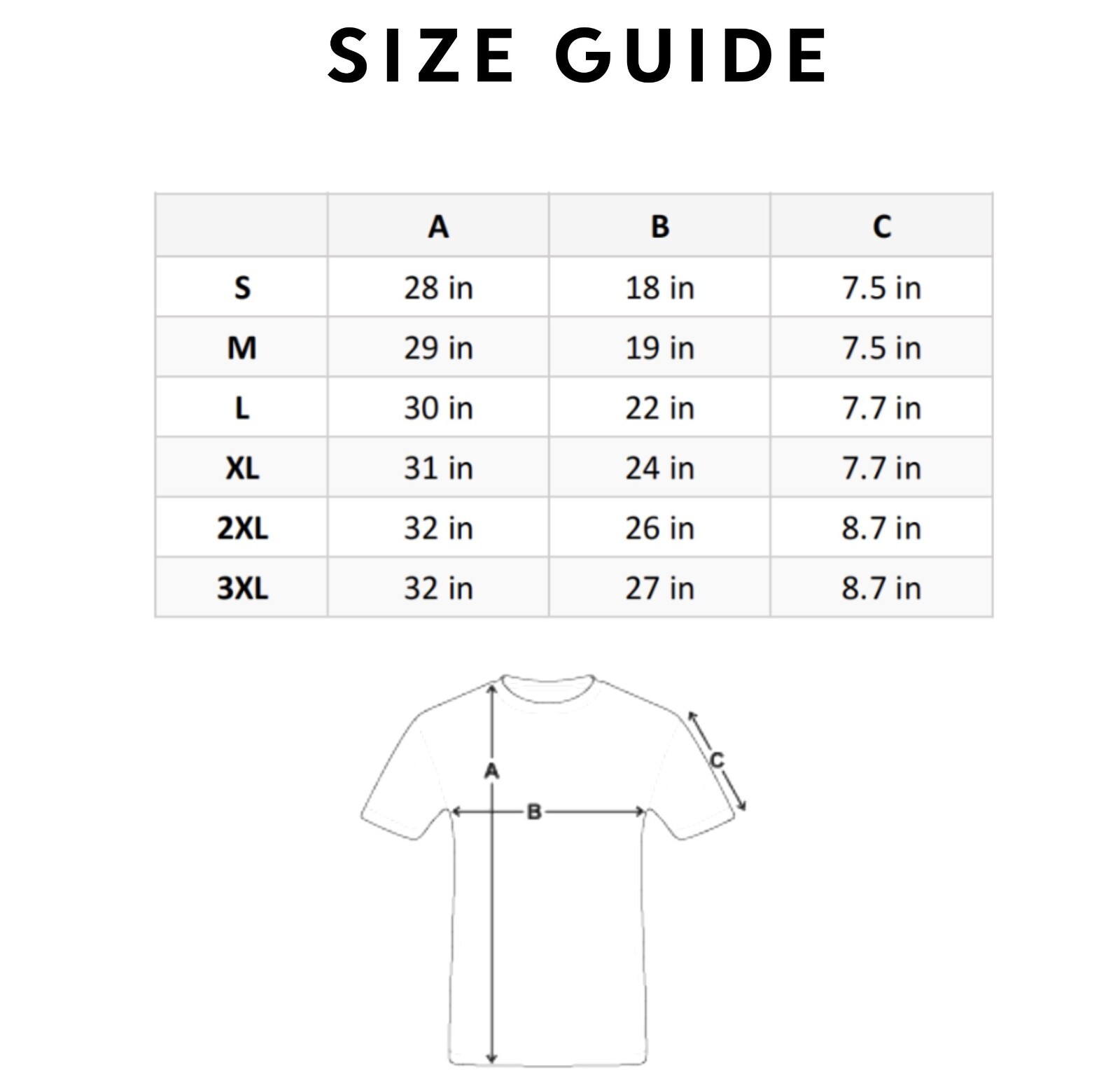 SIZE GUIDE

|  | A | B | C |
|---|---|---|---|
| S | 28 in | 18 in | 7.5 in |
| M | 29 in | 19 in | 7.5 in |
| L | 30 in | 22 in | 7.7 in |
| XL | 31 in | 24 in | 7.7 in |
| 2XL | 32 in | 26 in | 8.7 in |
| 3XL | 32 in | 27 in | 8.7 in |

A
B
C